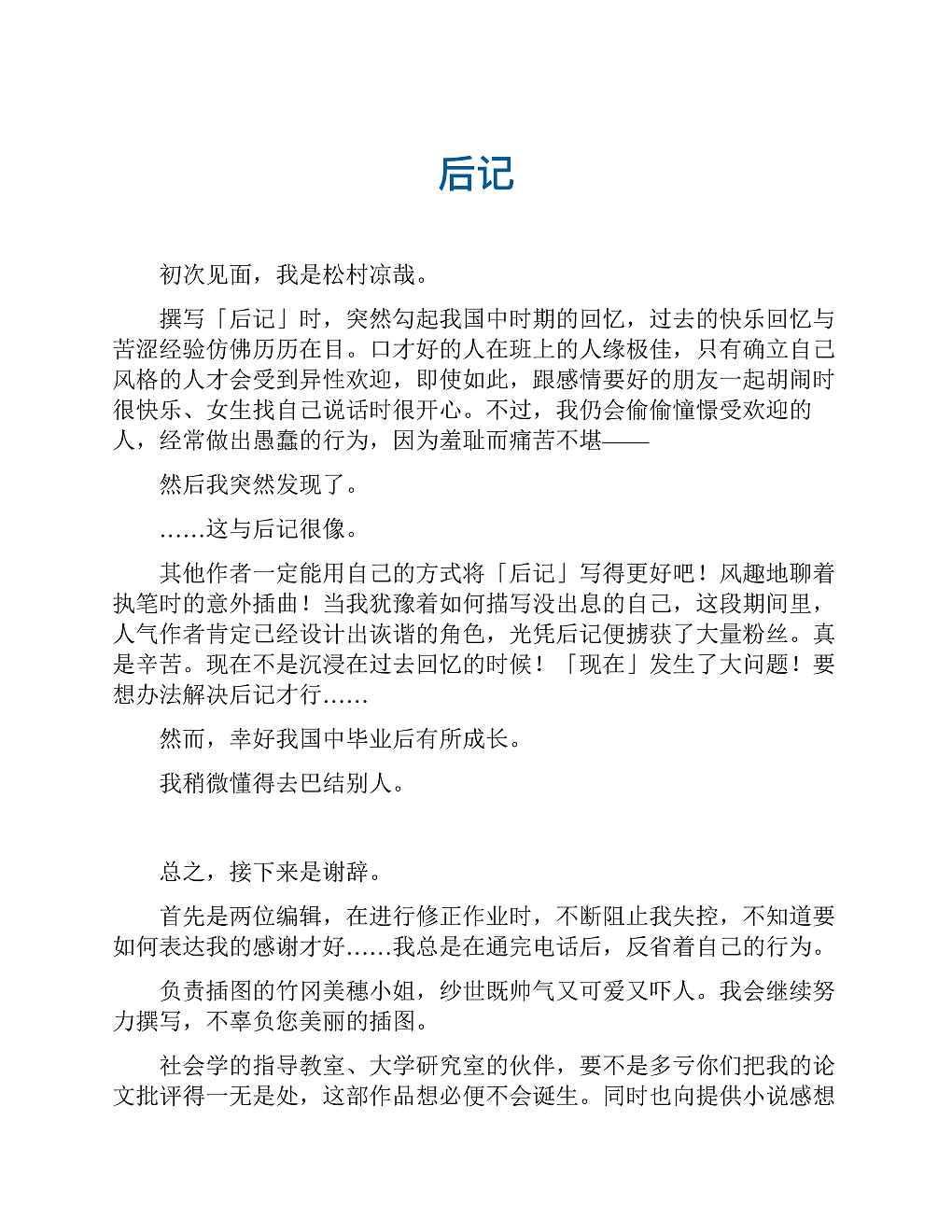 后记

初次见面，我是松村凉哉。

撰写「后记」时，突然勾起我国中时期的回忆，过去的快乐回忆与苦涩经验仿佛历历在目。口才好的人在班上的人缘极佳，只有确立自己风格的人才会受到异性欢迎，即使如此，跟感情要好的朋友一起胡闹时很快乐、女生找自己说话时很开心。不过，我仍会偷偷憧憬受欢迎的人，经常做出愚蠢的行为，因为羞耻而痛苦不堪——

然后我突然发现了。

……这与后记很像。

其他作者一定能用自己的方式将「后记」写得更好吧！风趣地聊着执笔时的意外插曲！当我犹豫着如何描写没出息的自己，这段期间里，人气作者肯定已经设计出诙谐的角色，光凭后记便掳获了大量粉丝。真是辛苦。现在不是沉浸在过去回忆的时候！「现在」发生了大问题！要想办法解决后记才行……

然而，幸好我国中毕业后有所成长。

我稍微懂得去巴结别人。

总之，接下来是谢辞。

首先是两位编辑，在进行修正作业时，不断阻止我失控，不知道要如何表达我的感谢才好……我总是在通完电话后，反省着自己的行为。

负责插图的竹冈美穗小姐，纱世既帅气又可爱又吓人。我会继续努力撰写，不辜负您美丽的插图。

社会学的指导教室、大学研究室的伙伴，要不是多亏你们把我的论文批评得一无是处，这部作品想必便不会诞生。同时也向提供小说感想